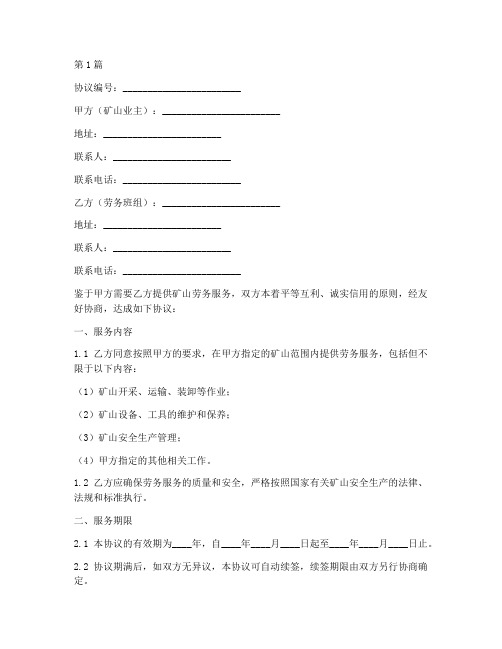 第1篇

协议编号：________________________

甲方（矿山业主）：________________________

地址：________________________

联系人：________________________

联系电话：________________________

乙方（劳务班组）：________________________

地址：________________________

联系人：________________________

联系电话：________________________

鉴于甲方需要乙方提供矿山劳务服务，双方本着平等互利、诚实信用的原则，经友好协商，达成如下协议：

一、服务内容

1.1 乙方同意按照甲方的要求，在甲方指定的矿山范围内提供劳务服务，包括但不限于以下内容：

（1）矿山开采、运输、装卸等作业；

（2）矿山设备、工具的维护和保养；

（3）矿山安全生产管理；

（4）甲方指定的其他相关工作。

1.2 乙方应确保劳务服务的质量和安全，严格按照国家有关矿山安全生产的法律、法规和标准执行。

二、服务期限

2.1 本协议的有效期为____年，自____年____月____日起至____年____月____日止。

2.2 协议期满后，如双方无异议，本协议可自动续签，续签期限由双方另行协商确定。